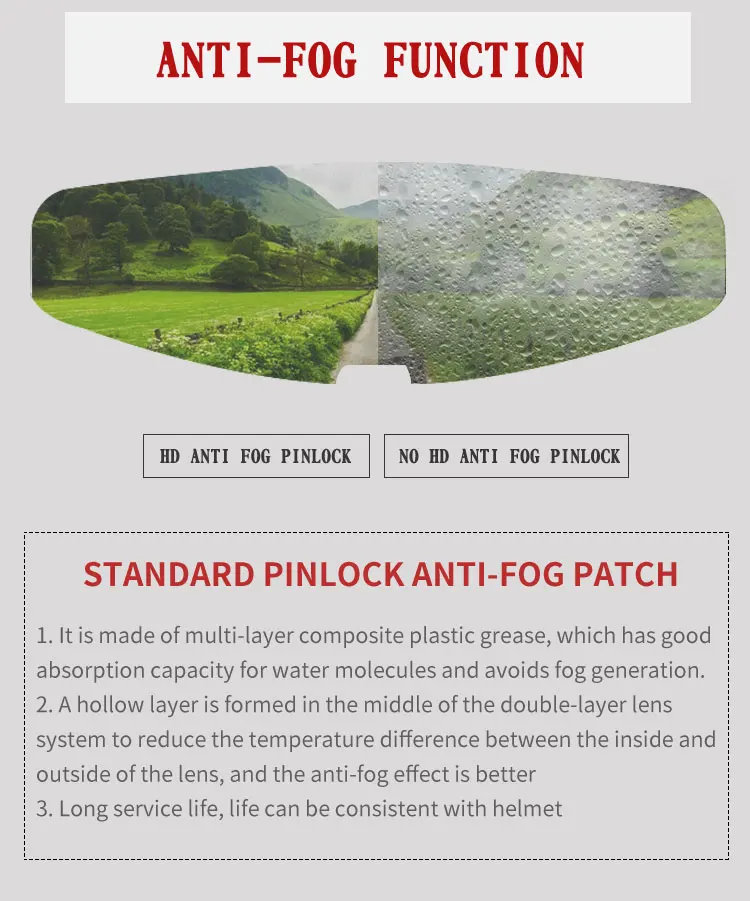 ANTI-FOG FUNCTION

HD ANTI FOG PINLOCK

NO HD ANTI FOG PINLOCK

STANDARD PINLOCK ANTI-FOG PATCH

1. It is made of multi-layer composite plastic grease, which has good absorption capacity for water molecules and avoids fog generation.
2. A hollow layer is formed in the middle of the double-layer lens system to reduce the temperature difference between the inside and outside of the lens, and the anti-fog effect is better
3. Long service life, life can be consistent with helmet